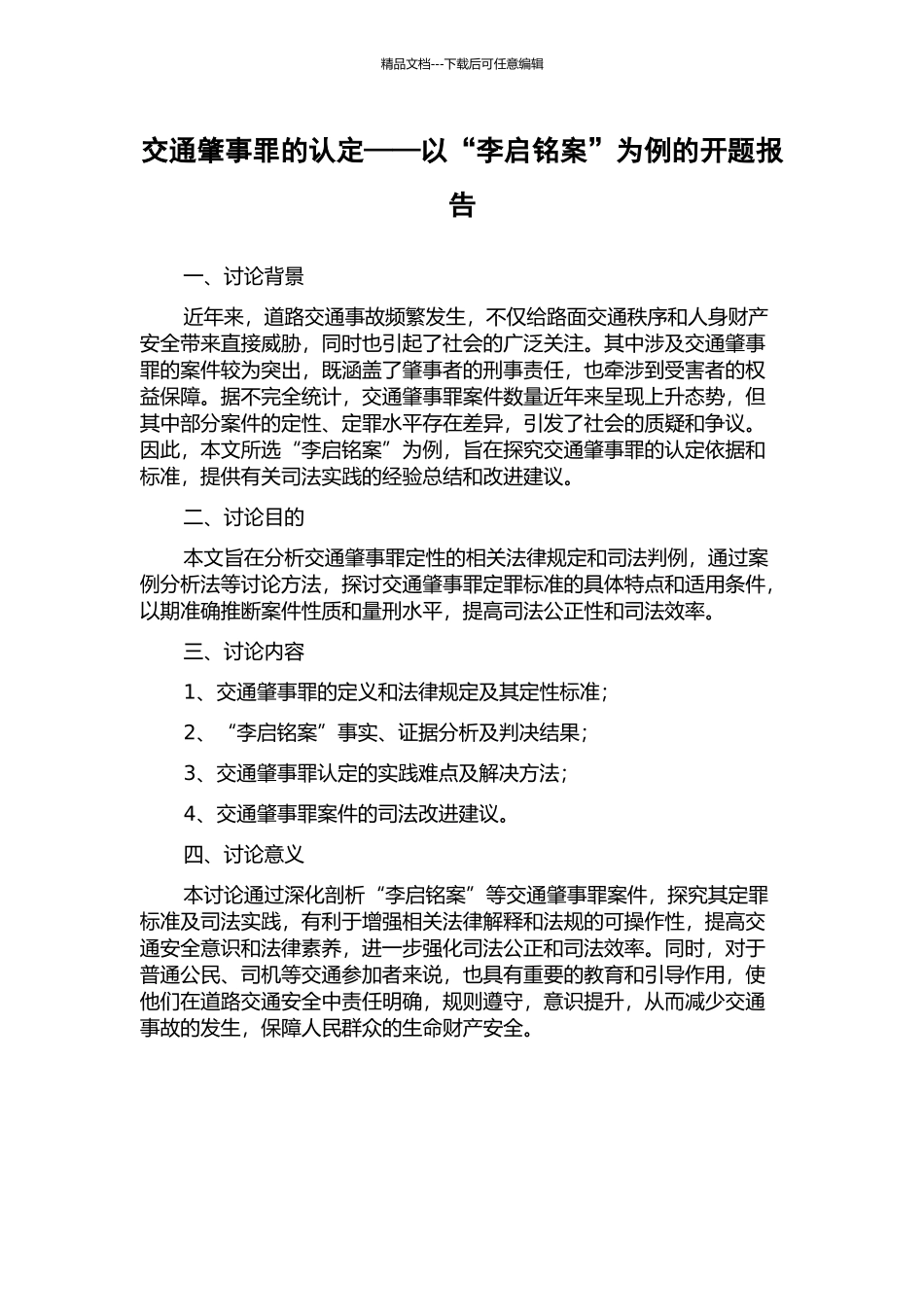 精品文档---下载后可任意编辑

交通肇事罪的认定——以“李启铭案”为例的开题报告

一、讨论背景

近年来，道路交通事故频繁发生，不仅给路面交通秩序和人身财产安全带来直接威胁，同时也引起了社会的广泛关注。其中涉及交通肇事罪的案件较为突出，既涵盖了肇事者的刑事责任，也牵涉到受害者的权益保障。据不完全统计，交通肇事罪案件数量近年来呈现上升态势，但其中部分案件的定性、定罪水平存在差异，引发了社会的质疑和争议。因此，本文所选“李启铭案”为例，旨在探究交通肇事罪的认定依据和标准，提供有关司法实践的经验总结和改进建议。

二、讨论目的

本文旨在分析交通肇事罪定性的相关法律规定和司法判例，通过案例分析法等讨论方法，探讨交通肇事罪定罪标准的具体特点和适用条件，以期准确推断案件性质和量刑水平，提高司法公正性和司法效率。

三、讨论内容

1、交通肇事罪的定义和法律规定及其定性标准；

2、“李启铭案”事实、证据分析及判决结果；

3、交通肇事罪认定的实践难点及解决方法；

4、交通肇事罪案件的司法改进建议。

四、讨论意义

本讨论通过深化剖析“李启铭案”等交通肇事罪案件，探究其定罪标准及司法实践，有利于增强相关法律解释和法规的可操作性，提高交通安全意识和法律素养，进一步强化司法公正和司法效率。同时，对于普通公民、司机等交通参加者来说，也具有重要的教育和引导作用，使他们在道路交通安全中责任明确，规则遵守，意识提升，从而减少交通事故的发生，保障人民群众的生命财产安全。